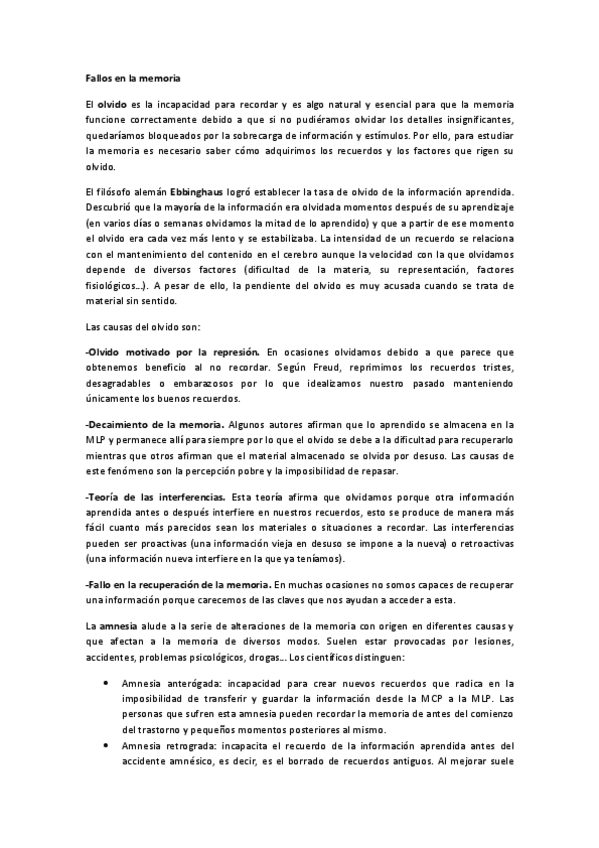 Fallos en la memoria

El olvido es la incapacidad para recordar y es algo natural y esencial para que la memoria funcione correctamente debido a que si no pudiéramos olvidar los detalles insignificantes, quedaríamos bloqueados por la sobrecarga de información y estímulos. Por ello, para estudiar la memoria es necesario saber cómo adquirimos los recuerdos y los factores que rigen su olvido.

El filósofo alemán Ebbinghaus logró establecer la tasa de olvido de la información aprendida. Descubrió que la mayoría de la información era olvidada momentos después de su aprendizaje (en varios días o semanas olvidamos la mitad de lo aprendido) y que a partir de ese momento el olvido era cada vez más lento y se estabilizaba. La intensidad de un recuerdo se relaciona con el mantenimiento del contenido en el cerebro aunque la velocidad con la que olvidamos depende de diversos factores (dificultad de la materia, su representación, factores fisiológicos...). A pesar de ello, la pendiente del olvido es muy acusada cuando se trata de material sin sentido.

Las causas del olvido son:

-Olvido motivado por la represión. En ocasiones olvidamos debido a que parece que obtenemos beneficio al no recordar. Según Freud, reprimimos los recuerdos tristes, desagradables o embarazosos por lo que idealizamos nuestro pasado manteniendo únicamente los buenos recuerdos.

-Decaimiento de la memoria. Algunos autores afirman que lo aprendido se almacena en la MLP y permanece allí para siempre por lo que el olvido se debe a la dificultad para recuperarlo mientras que otros afirman que el material almacenado se olvida por desuso. Las causas de este fenómeno son la percepción pobre y la imposibilidad de repasar.

-Teoría de las interferencias. Esta teoría afirma que olvidamos porque otra información aprendida antes o después interfiere en nuestros recuerdos, esto se produce de manera más fácil cuanto más parecidos sean los materiales o situaciones a recordar. Las interferencias pueden ser proactivas (una información vieja en desuso se impone a la nueva) o retroactivas (una información nueva interfiere en la que ya teníamos).

-Fallo en la recuperación de la memoria. En muchas ocasiones no somos capaces de recuperar una información porque carecemos de las claves que nos ayudan a acceder a esta.

La amnesia alude a la serie de alteraciones de la memoria con origen en diferentes causas y que afectan a la memoria de diversos modos. Suelen estar provocadas por lesiones, accidentes, problemas psicológicos, drogas... Los científicos distinguen:

• Amnesia anterógada: incapacidad para crear nuevos recuerdos que radica en la imposibilidad de transferir y guardar la información desde la MCP a la MLP. Las personas que sufren esta amnesia pueden recordar la memoria de antes del comienzo del trastorno y pequeños momentos posteriores al mismo.
• Amnesia retrograda: incapacita el recuerdo de la información aprendida antes del accidente amnésico, es decir, es el borrado de recuerdos antiguos. Al mejorar suele